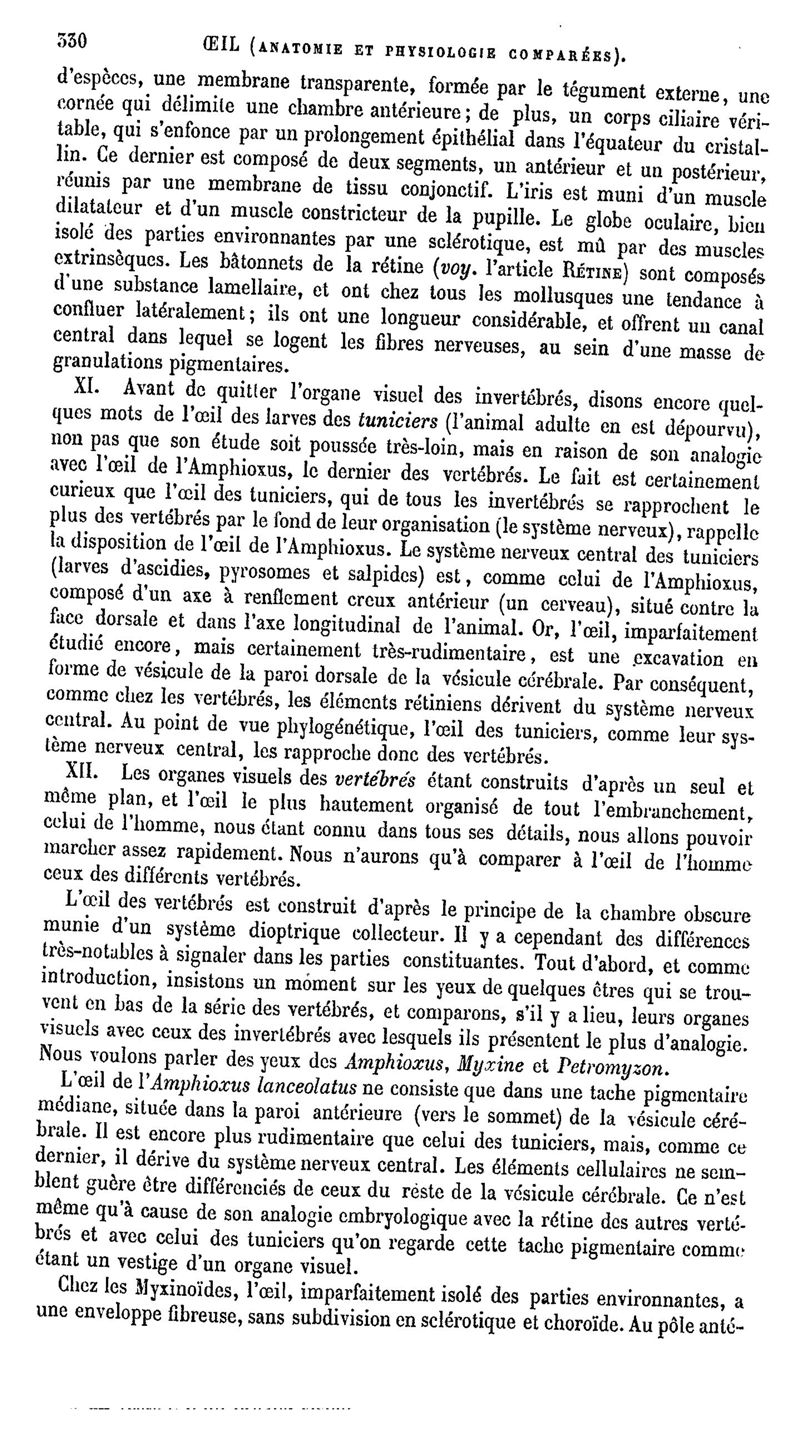 330 ŒIL (ANATOMIE ET PHYSIOLOGIE COMPARÉES).

d'espèces, une membrane transparente, formée par le tégument externe, une cornée qui délimite une chambre antérieure; de plus, un corps ciliaire véritable, qui s'enfonce par un prolongement épithélial dans l'équateur du cristallin. Ce dernier est composé de deux segments, un antérieur et un postérieur, réunis par une membrane de tissu conjonctif. L'iris est muni d'un muscle dilatateur et d'un muscle constricteur de la pupille. Le globe oculaire, bien isolé des parties environnantes par une sclérotique, est mû par des muscles extrinsèques. Les bâtonnets de la rétine (voy. l'article RÉTINE) sont composés d'une substance lamellaire, et ont chez tous les mollusques une tendance à confluer latéralement; ils ont une longueur considérable, et offrent un canal central dans lequel se logent les fibres nerveuses, au sein d'une masse de granulations pigmentaires.

XI. Avant de quitter l'organe visuel des invertébrés, disons encore quelques mots de l'œil des larves des tuniciers (l'animal adulte en est dépourvu), non pas que son étude soit poussée très-loin, mais en raison de son analogie avec l'œil de l'Amphioxus, le dernier des vertébrés. Le fait est certainement curieux que l'œil des tuniciers, qui de tous les invertébrés se rapprochent le plus des vertébrés par le fond de leur organisation (le système nerveux), rappelle la disposition de l'œil de l'Amphioxus. Le système nerveux central des tuniciers (larves d'ascidies, pyrosomes et salpides) est, comme celui de l'Amphioxus, composé d'un axe à renflement creux antérieur (un cerveau), situé contre la face dorsale et dans l'axe longitudinal de l'animal. Or, l'œil, imparfaitement étudié encore, mais certainement très-rudimentaire, est une excavation en forme de vésicule de la paroi dorsale de la vésicule cérébrale. Par conséquent, comme chez les vertébrés, les éléments rétiniens dérivent du système nerveux central. Au point de vue phylogénétique, l'œil des tuniciers, comme leur système nerveux central, les rapproche donc des vertébrés.

XII. Les organes visuels des vertébrés étant construits d'après un seul et même plan, et l'œil le plus hautement organisé de tout l'embranchement, celui de l'homme, nous étant connu dans tous ses détails, nous allons pouvoir marcher assez rapidement. Nous n'aurons qu'à comparer à l'œil de l'homme ceux des différents vertébrés.

L'œil des vertébrés est construit d'après le principe de la chambre obscure munie d'un système dioptrique collecteur. Il y a cependant des différences très-notables à signaler dans les parties constituantes. Tout d'abord, et comme introduction, insistons un moment sur les yeux de quelques êtres qui se trouvent en bas de la série des vertébrés, et comparons, s'il y a lieu, leurs organes visuels avec ceux des invertébrés avec lesquels ils présentent le plus d'analogie. Nous voulons parler des yeux des Amphioxus, Myxine et Petromyzon.

L'œil de l'Amphioxus lanceolatus ne consiste que dans une tache pigmentaire médiane, située dans la paroi antérieure (vers le sommet) de la vésicule cérébrale. Il est encore plus rudimentaire que celui des tuniciers, mais, comme ce dernier, il dérive du système nerveux central. Les éléments cellulaires ne semblent guère être différenciés de ceux du reste de la vésicule cérébrale. Ce n'est même qu'à cause de son analogie embryologique avec la rétine des autres vertébrés et avec celui des tuniciers qu'on regarde cette tache pigmentaire comme étant un vestige d'un organe visuel.

Chez les Myxinoïdes, l'œil, imparfaitement isolé des parties environnantes, a une enveloppe fibreuse, sans subdivision en sclérotique et choroïde. Au pôle anté-